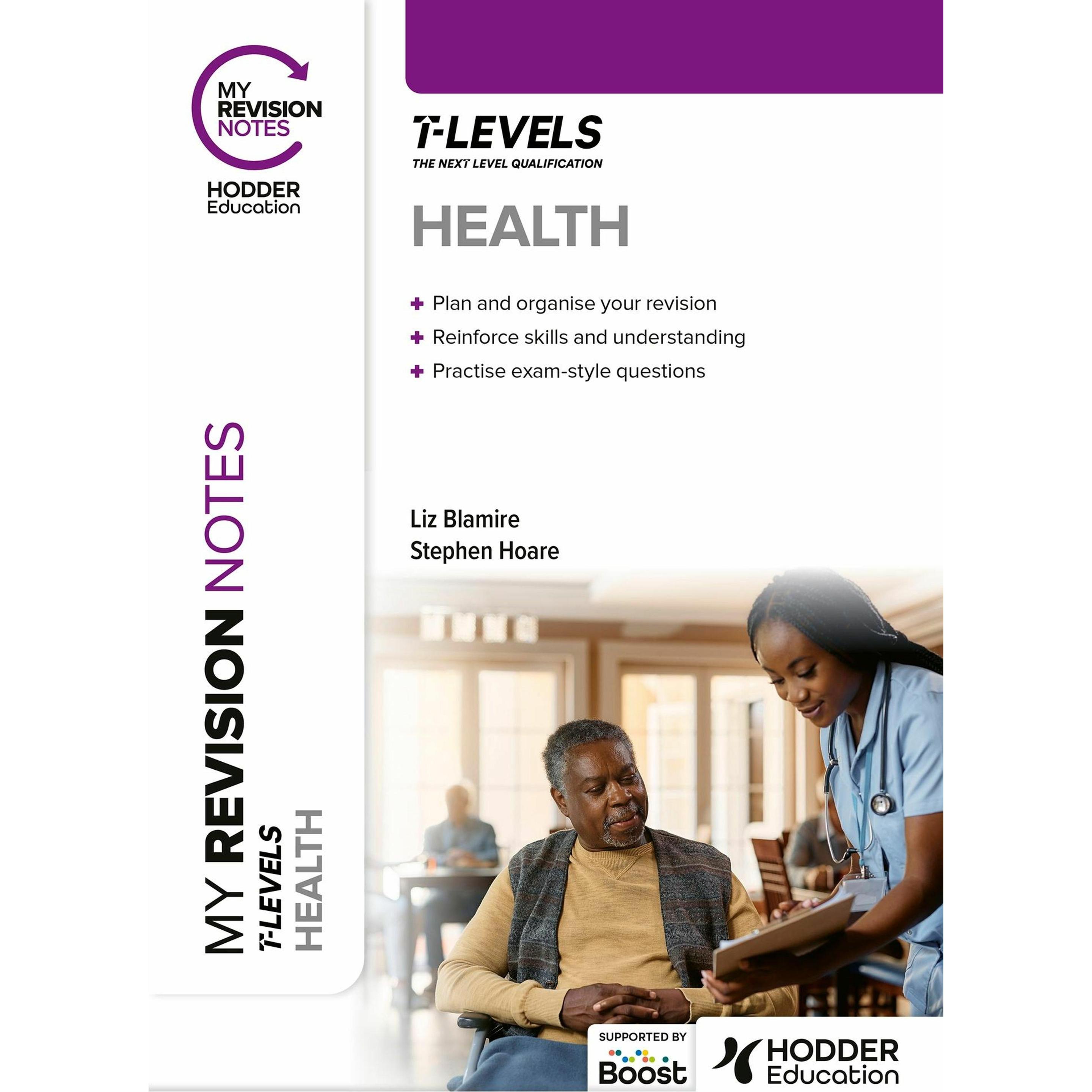 MY REVISION NOTES

HODDER Education

MY REVISION NOTES
T-LEVELS
HEALTH

T-LEVELS
THE NEXT LEVEL QUALIFICATION

HEALTH

+ Plan and organise your revision
+ Reinforce skills and understanding
+ Practise exam-style questions

Liz Blamire
Stephen Hoare

SUPPORTED BY
Boost

HODDER Education